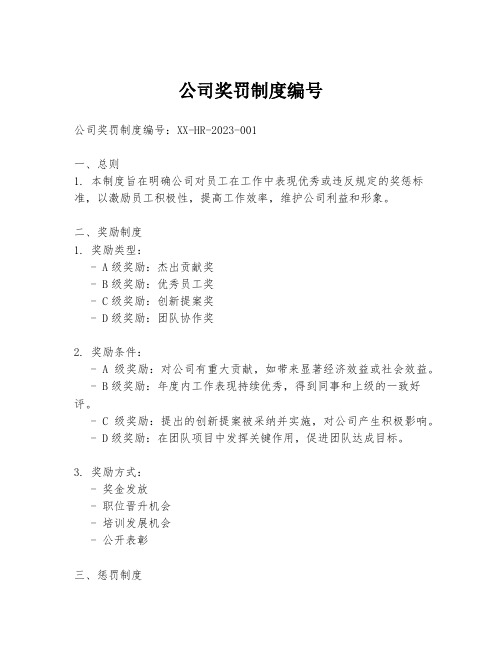 公司奖罚制度编号

公司奖罚制度编号：XX-HR-2023-001

一、总则
1. 本制度旨在明确公司对员工在工作中表现优秀或违反规定的奖惩标准，以激励员工积极性，提高工作效率，维护公司利益和形象。

二、奖励制度
1. 奖励类型：
- A级奖励：杰出贡献奖
- B级奖励：优秀员工奖
- C级奖励：创新提案奖
- D级奖励：团队协作奖

2. 奖励条件：
- A 级奖励：对公司有重大贡献，如带来显著经济效益或社会效益。
- B级奖励：年度内工作表现持续优秀，得到同事和上级的一致好评。
- C 级奖励：提出的创新提案被采纳并实施，对公司产生积极影响。
- D级奖励：在团队项目中发挥关键作用，促进团队达成目标。

3. 奖励方式：
- 奖金发放
- 职位晋升机会
- 培训发展机会
- 公开表彰

三、惩罚制度